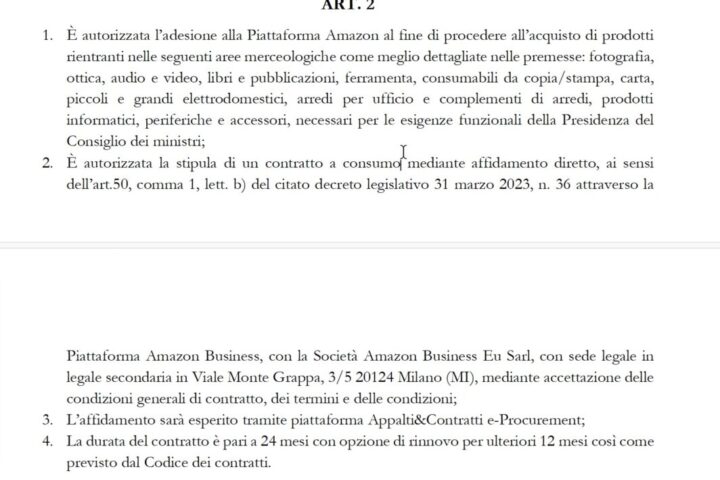 ART. 2

1. È autorizzata l'adesione alla Piattaforma Amazon al fine di procedere all'acquisto di prodotti rientranti nelle seguenti aree merceologiche come meglio dettagliate nelle premesse: fotografia, ottica, audio e video, libri e pubblicazioni, ferramenta, consumabili da copia/stampa, carta, piccoli e grandi elettrodomestici, arredi per ufficio e complementi di arredi, prodotti informatici, periferiche e accessori, necessari per le esigenze funzionali della Presidenza del Consiglio dei ministri;
2. È autorizzata la stipula di un contratto a consumo mediante affidamento diretto, ai sensi dell'art.50, comma 1, lett. b) del citato decreto legislativo 31 marzo 2023, n. 36 attraverso la

Piattaforma Amazon Business, con la Società Amazon Business Eu Sarl, con sede legale in legale secondaria in Viale Monte Grappa, 3/5 20124 Milano (MI), mediante accettazione delle condizioni generali di contratto, dei termini e delle condizioni;
3. L'affidamento sarà esperito tramite piattaforma Appalti&Contratti e-Procurement;
4. La durata del contratto è pari a 24 mesi con opzione di rinnovo per ulteriori 12 mesi così come previsto dal Codice dei contratti.